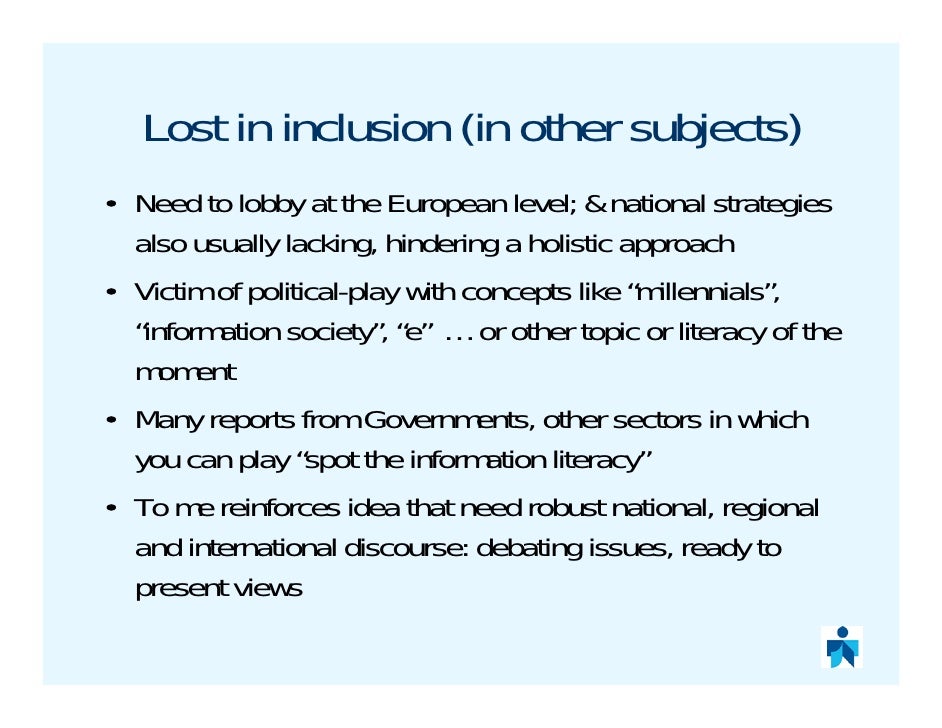 Lost in inclusion (in other subjects)

• Need to lobby at the European level; & national strategies also usually lacking, hindering a holistic approach

• Victim of political-play with concepts like "millennials", "information society", "e" . . . or other topic or literacy of the moment

• Many reports from Governments, other sectors in which you can play "spot the information literacy"

• To me reinforces idea that need robust national, regional and international discourse: debating issues, ready to present views